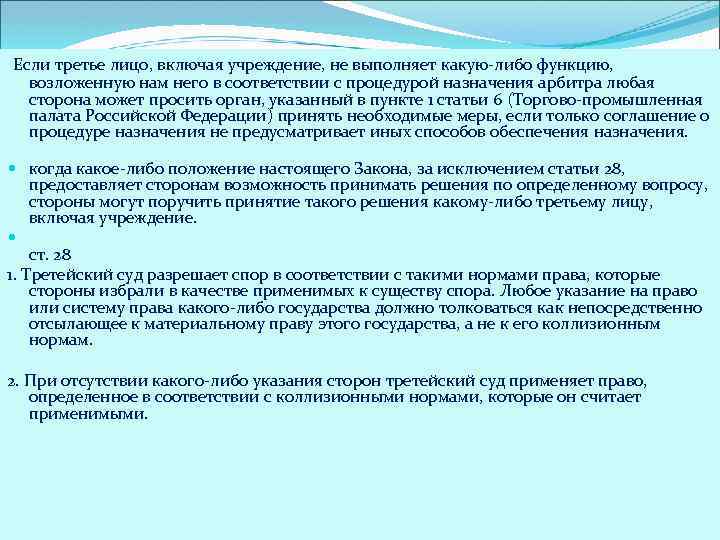 Если третье лицо, включая учреждение, не выполняет какую-либо функцию, возложенную нам него в соответствии с процедурой назначения арбитра любая сторона может просить орган, указанный в пункте 1 статьи 6 (Торгово-промышленная палата Российской Федерации) принять необходимые меры, если только соглашение о процедуре назначения не предусматривает иных способов обеспечения назначения.

когда какое-либо положение настоящего Закона, за исключением статьи 28, предоставляет сторонам возможность принимать решения по определенному вопросу, стороны могут поручить принятие такого решения какому-либо третьему лицу, включая учреждение.

ст. 28

1. Третейский суд разрешает спор в соответствии с такими нормами права, которые стороны избрали в качестве применимых к существу спора. Любое указание на право или систему права какого-либо государства должно толковаться как непосредственно отсылающее к материальному праву этого государства, а не к его коллизионным нормам.

2. При отсутствии какого-либо указания сторон третейский суд применяет право, определенное в соответствии с коллизионными нормами, которые он считает применимыми.